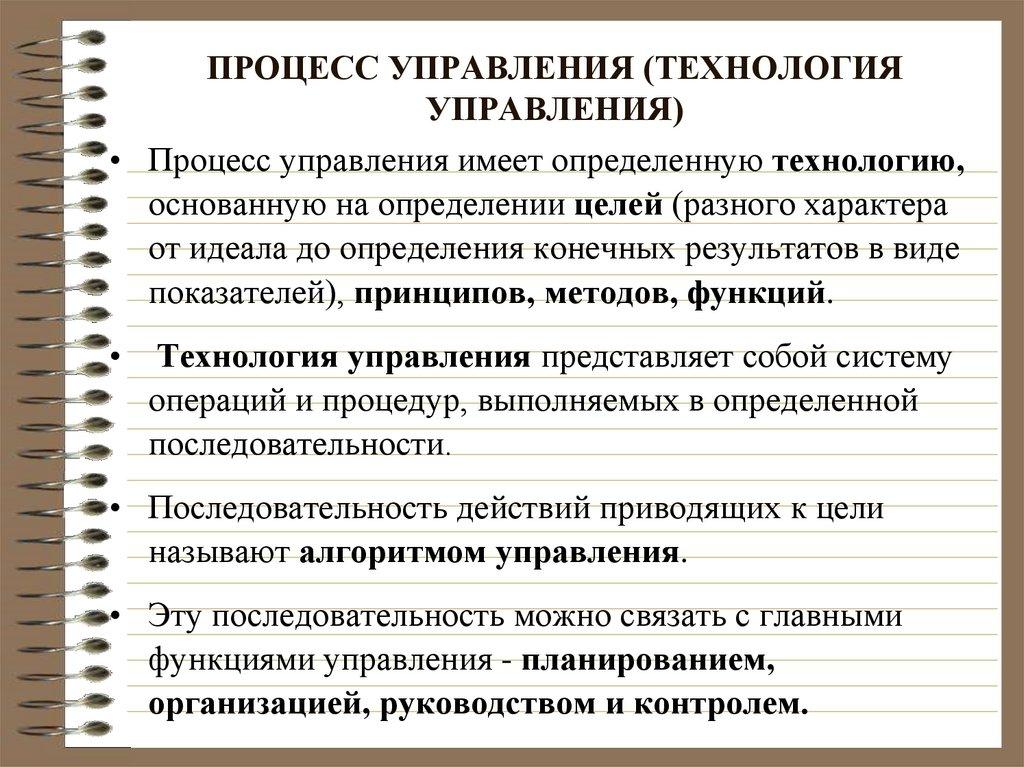 ПРОЦЕСС УПРАВЛЕНИЯ (ТЕХНОЛОГИЯ УПРАВЛЕНИЯ)

• Процесс управления имеет определенную технологию, основанную на определении целей (разного характера от идеала до определения конечных результатов в виде показателей), принципов, методов, функций.

• Технология управления представляет собой систему операций и процедур, выполняемых в определенной последовательности.

• Последовательность действий приводящих к цели называют алгоритмом управления.

• Эту последовательность можно связать с главными функциями управления - планированием, организацией, руководством и контролем.